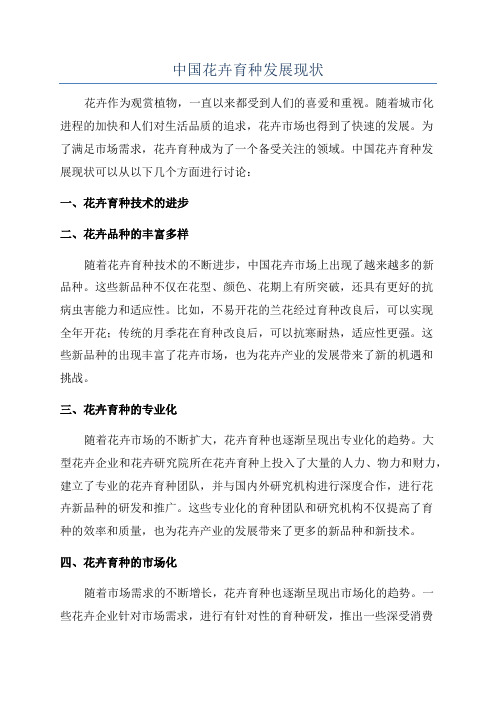 中国花卉育种发展现状

花卉作为观赏植物，一直以来都受到人们的喜爱和重视。随着城市化进程的加快和人们对生活品质的追求，花卉市场也得到了快速的发展。为了满足市场需求，花卉育种成为了一个备受关注的领域。中国花卉育种发展现状可以从以下几个方面进行讨论：

一、花卉育种技术的进步

二、花卉品种的丰富多样

随着花卉育种技术的不断进步，中国花卉市场上出现了越来越多的新品种。这些新品种不仅在花型、颜色、花期上有所突破，还具有更好的抗病虫害能力和适应性。比如，不易开花的兰花经过育种改良后，可以实现全年开花；传统的月季花在育种改良后，可以抗寒耐热，适应性更强。这些新品种的出现丰富了花卉市场，也为花卉产业的发展带来了新的机遇和挑战。

三、花卉育种的专业化

随着花卉市场的不断扩大，花卉育种也逐渐呈现出专业化的趋势。大型花卉企业和花卉研究院所在花卉育种上投入了大量的人力、物力和财力，建立了专业的花卉育种团队，并与国内外研究机构进行深度合作，进行花卉新品种的研发和推广。这些专业化的育种团队和研究机构不仅提高了育种的效率和质量，也为花卉产业的发展带来了更多的新品种和新技术。

四、花卉育种的市场化

随着市场需求的不断增长，花卉育种也逐渐呈现出市场化的趋势。一些花卉企业针对市场需求，进行有针对性的育种研发，推出一些深受消费